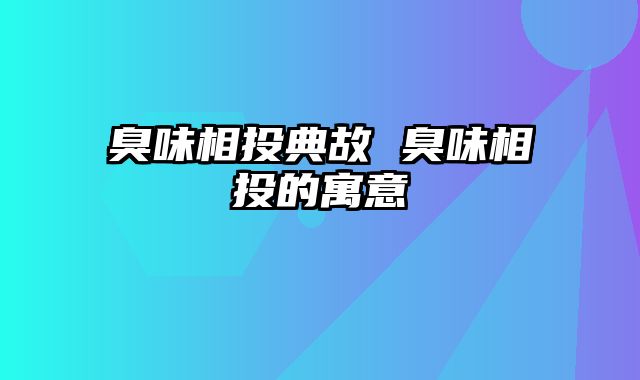 臭味相投典故 臭味相投的寓意